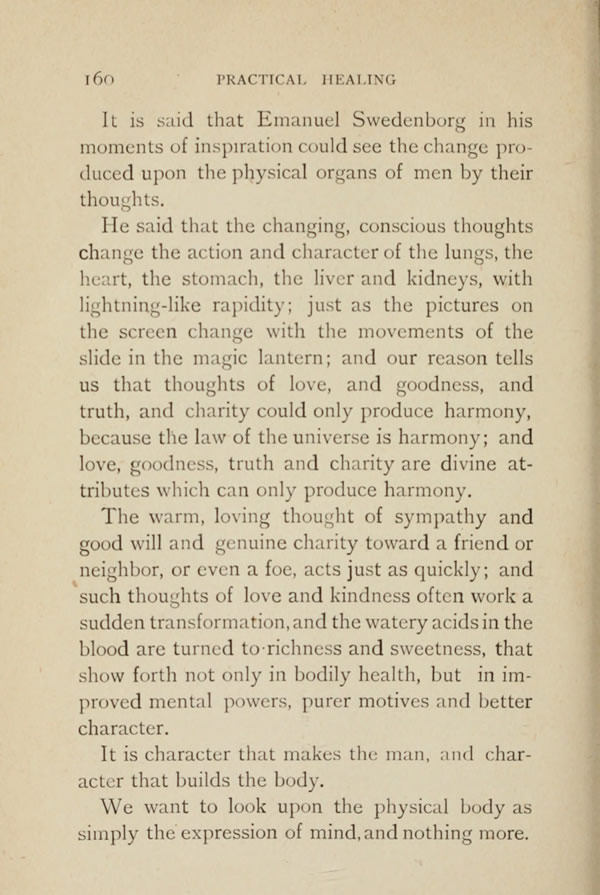 160 PRACTICAL HEALING

It is said that Emanuel Swedenborg in his moments of inspiration could see the change produced upon the physical organs of men by their thoughts.

He said that the changing, conscious thoughts change the action and character of the lungs, the heart, the stomach, the liver and kidneys, with lightning-like rapidity; just as the pictures on the screen change with the movements of the slide in the magic lantern; and our reason tells us that thoughts of love, and goodness, and truth, and charity could only produce harmony, because the law of the universe is harmony; and love, goodness, truth and charity are divine attributes which can only produce harmony.

The warm, loving thought of sympathy and good will and genuine charity toward a friend or neighbor, or even a foe, acts just as quickly; and such thoughts of love and kindness often work a sudden transformation, and the watery acids in the blood are turned to richness and sweetness, that show forth not only in bodily health, but in improved mental powers, purer motives and better character.

It is character that makes the man, and character that builds the body.

We want to look upon the physical body as simply the expression of mind, and nothing more.